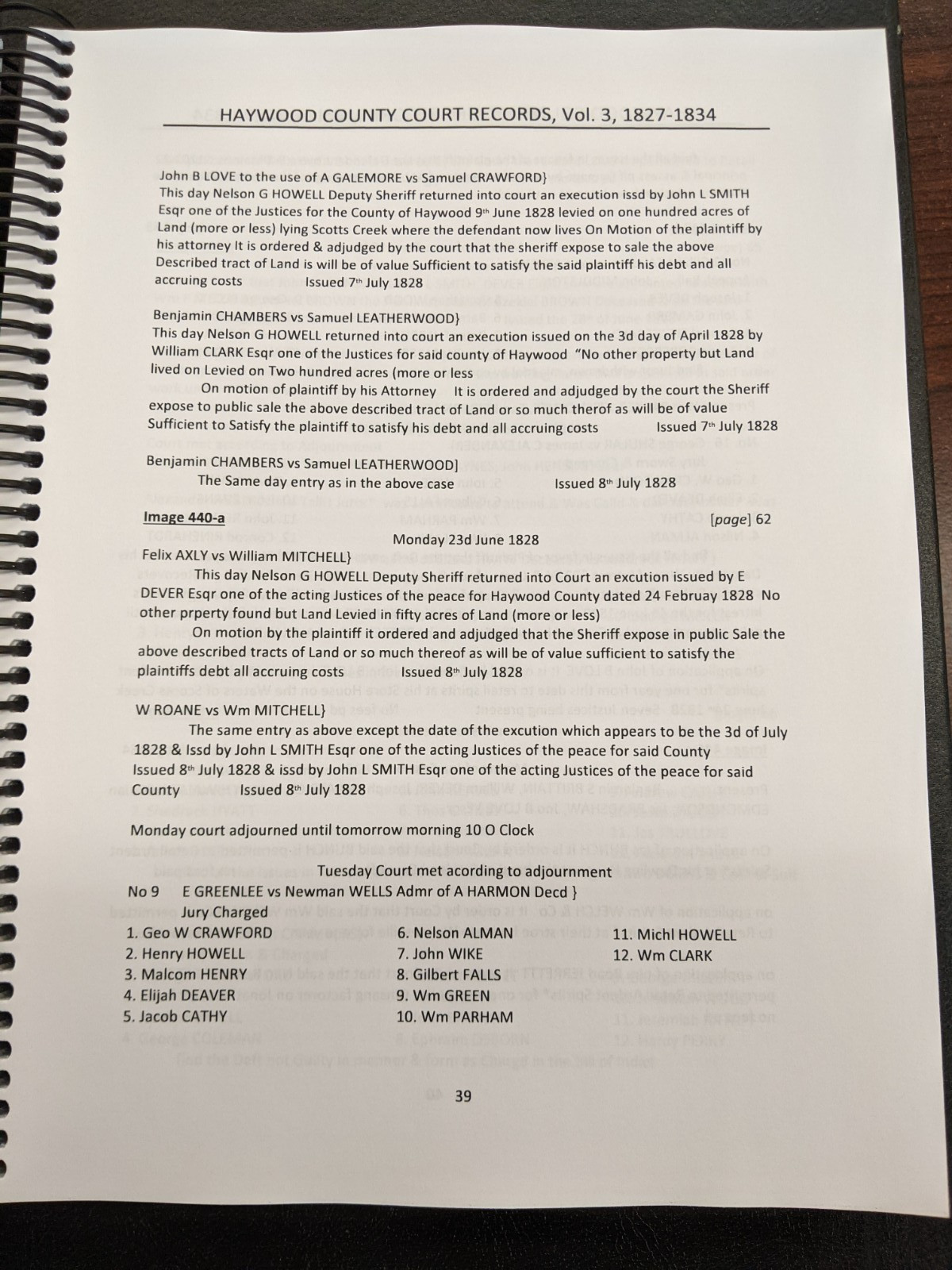 HAYWOOD COUNTY COURT RECORDS, Vol. 3, 1827-1834

John B LOVE to the use of A GALEMORE vs Samuel CRAWFORD}
This day Nelson G HOWELL Deputy Sheriff returned into court an execution issd by John L SMITH Esqr one of the Justices for the County of Haywood 9th June 1828 levied on one hundred acres of Land (more or less) lying Scotts Creek where the defendant now lives On Motion of the plaintiff by his attorney It is ordered & adjudged by the court that the sheriff expose to sale the above Described tract of Land is will be of value Sufficient to satisfy the said plaintiff his debt and all accruing costs Issued 7th July 1828

Benjamin CHAMBERS vs Samuel LEATHERWOOD}
This day Nelson G HOWELL returned into court an execution issued on the 3d day of April 1828 by William CLARK Esqr one of the Justices for said county of Haywood "No other property but Land lived on Levied on Two hundred acres (more or less
On motion of plaintiff by his Attorney It is ordered and adjudged by the court the Sheriff expose to public sale the above described tract of Land or so much therof as will be of value Sufficient to Satisfy the plaintiff to satisfy his debt and all accruing costs Issued 7th July 1828

Benjamin CHAMBERS vs Samuel LEATHERWOOD]
The Same day entry as in the above case Issued 8th July 1828

Image 440-a [page] 62
Monday 23d June 1828
Felix AXLY vs William MITCHELL}
This day Nelson G HOWELL Deputy Sheriff returned into Court an excution issued by E DEVER Esqr one of the acting Justices of the peace for Haywood County dated 24 Februay 1828 No other prperty found but Land Levied in fifty acres of Land (more or less)
On motion by the plaintiff it ordered and adjudged that the Sheriff expose in public Sale the above described tracts of Land or so much thereof as will be of value sufficient to satisfy the plaintiffs debt all accruing costs Issued 8th July 1828

W ROANE vs Wm MITCHELL}
The same entry as above except the date of the excution which appears to be the 3d of July 1828 & Issd by John L SMITH Esqr one of the acting Justices of the peace for said County Issued 8th July 1828 & issd by John L SMITH Esqr one of the acting Justices of the peace for said County Issued 8th July 1828

Monday court adjourned until tomorrow morning 10 O Clock

Tuesday Court met acording to adjournment
No 9 E GREENLEE vs Newman WELLS Admr of A HARMON Decd }
Jury Charged
1. Geo W CRAWFORD
2. Henry HOWELL
3. Malcom HENRY
4. Elijah DEAVER
5. Jacob CATHY
6. Nelson ALMAN
7. John WIKE
8. Gilbert FALLS
9. Wm GREEN
10. Wm PARHAM
11. Michl HOWELL
12. Wm CLARK

39